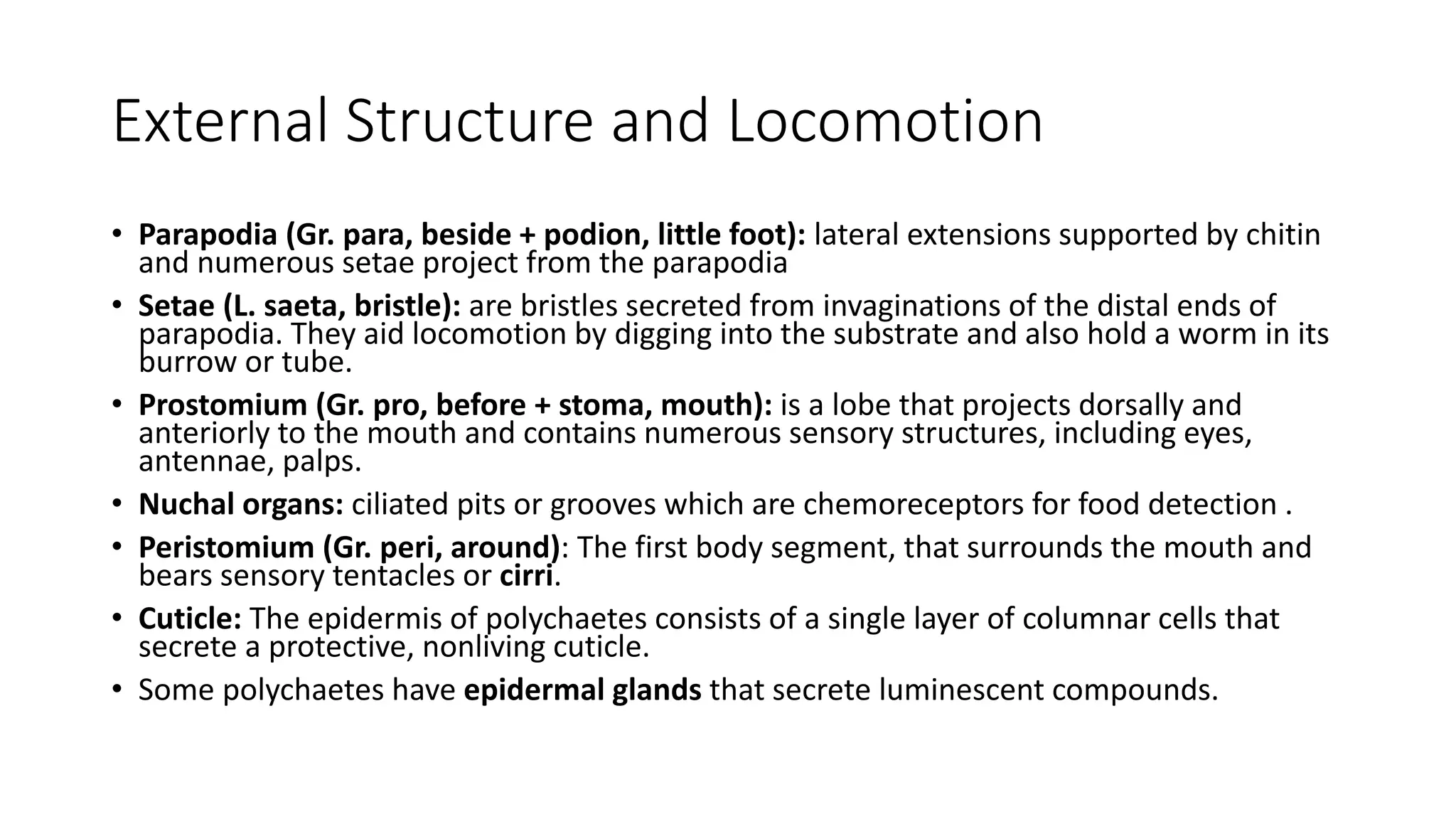 External Structure and Locomotion

• Parapodia (Gr. para, beside + podion, little foot): lateral extensions supported by chitin and numerous setae project from the parapodia

• Setae (L. saeta, bristle): are bristles secreted from invaginations of the distal ends of parapodia. They aid locomotion by digging into the substrate and also hold a worm in its burrow or tube.

• Prostomium (Gr. pro, before + stoma, mouth): is a lobe that projects dorsally and anteriorly to the mouth and contains numerous sensory structures, including eyes, antennae, palps.

• Nuchal organs: ciliated pits or grooves which are chemoreceptors for food detection .

• Peristomium (Gr. peri, around): The first body segment, that surrounds the mouth and bears sensory tentacles or cirri.

• Cuticle: The epidermis of polychaetes consists of a single layer of columnar cells that secrete a protective, nonliving cuticle.

• Some polychaetes have epidermal glands that secrete luminescent compounds.